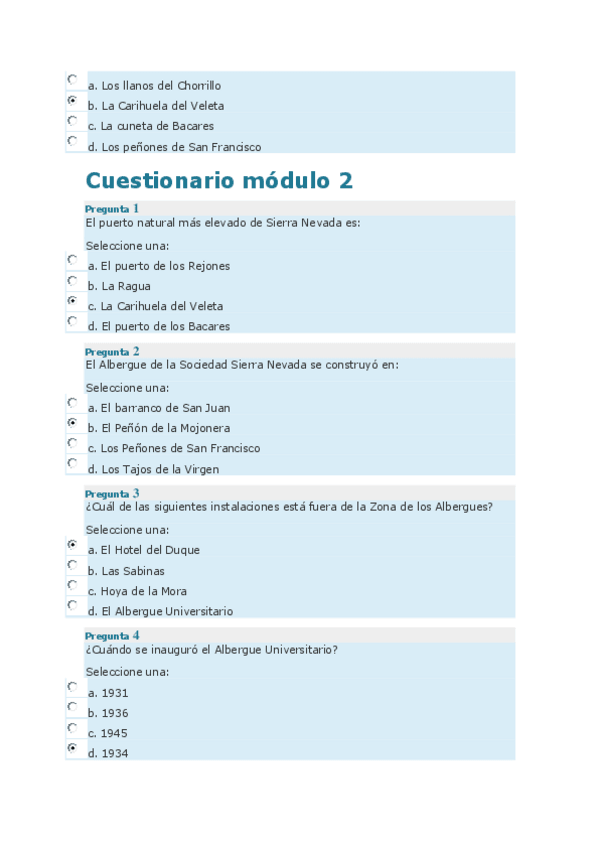 a. Los llanos del Chorrillo
b. La Carihuela del Veleta
c. La cuneta de Bacares
d. Los peñones de San Francisco

Cuestionario módulo 2

Pregunta 1
El puerto natural más elevado de Sierra Nevada es:
Seleccione una:
a. El puerto de los Rejones
b. La Ragua
c. La Carihuela del Veleta
d. El puerto de los Bacares

Pregunta 2
El Albergue de la Sociedad Sierra Nevada se construyó en:
Seleccione una:
a. El barranco de San Juan
b. El Peñón de la Mojonera
c. Los Peñones de San Francisco
d. Los Tajos de la Virgen

Pregunta 3
¿Cuál de las siguientes instalaciones está fuera de la Zona de los Albergues?
Seleccione una:
a. El Hotel del Duque
b. Las Sabinas
c. Hoya de la Mora
d. El Albergue Universitario

Pregunta 4
¿Cuándo se inauguró el Albergue Universitario?
Seleccione una:
a. 1931
b. 1936
c. 1945
d. 1934